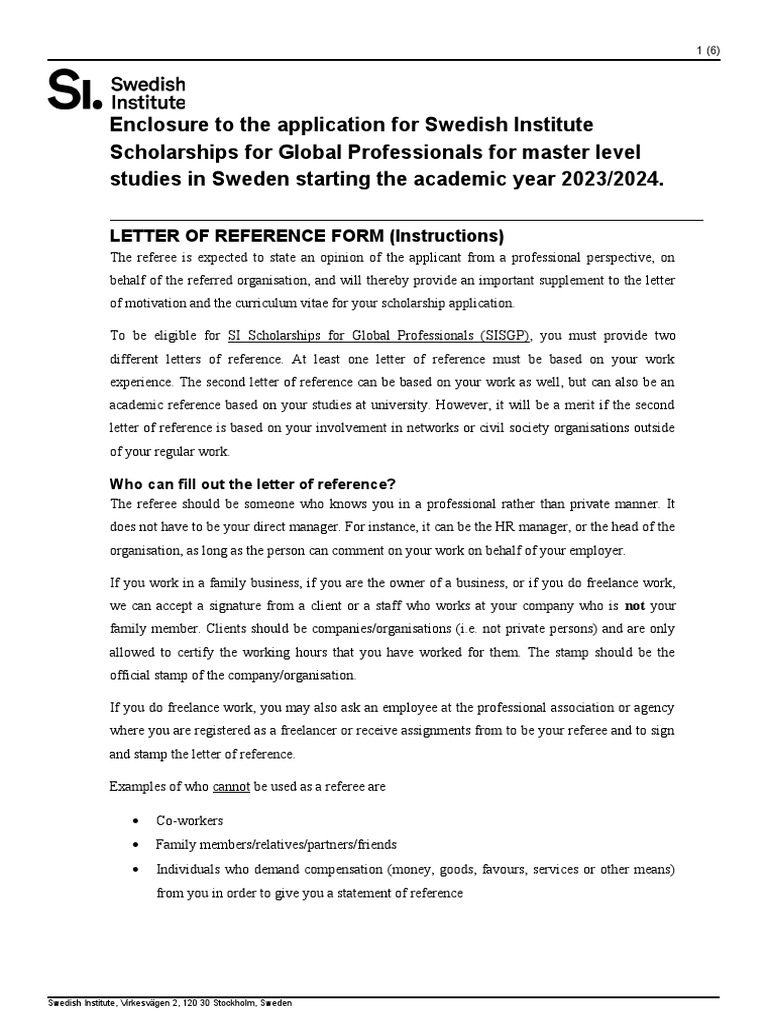 1 (6)

SI. Swedish Institute

Enclosure to the application for Swedish Institute Scholarships for Global Professionals for master level studies in Sweden starting the academic year 2023/2024.

LETTER OF REFERENCE FORM (Instructions)

The referee is expected to state an opinion of the applicant from a professional perspective, on behalf of the referred organisation, and will thereby provide an important supplement to the letter of motivation and the curriculum vitae for your scholarship application.

To be eligible for SI Scholarships for Global Professionals (SISGP), you must provide two different letters of reference. At least one letter of reference must be based on your work experience. The second letter of reference can be based on your work as well, but can also be an academic reference based on your studies at university. However, it will be a merit if the second letter of reference is based on your involvement in networks or civil society organisations outside of your regular work.

Who can fill out the letter of reference?

The referee should be someone who knows you in a professional rather than private manner. It does not have to be your direct manager. For instance, it can be the HR manager, or the head of the organisation, as long as the person can comment on your work on behalf of your employer.

If you work in a family business, if you are the owner of a business, or if you do freelance work, we can accept a signature from a client or a staff who works at your company who is not your family member. Clients should be companies/organisations (i.e. not private persons) and are only allowed to certify the working hours that you have worked for them. The stamp should be the official stamp of the company/organisation.

If you do freelance work, you may also ask an employee at the professional association or agency where you are registered as a freelancer or receive assignments from to be your referee and to sign and stamp the letter of reference.

Examples of who cannot be used as a referee are

• Co-workers
• Family members/relatives/partners/friends
• Individuals who demand compensation (money, goods, favours, services or other means) from you in order to give you a statement of reference

Swedish Institute, Virkesvägen 2, 120 30 Stockholm, Sweden